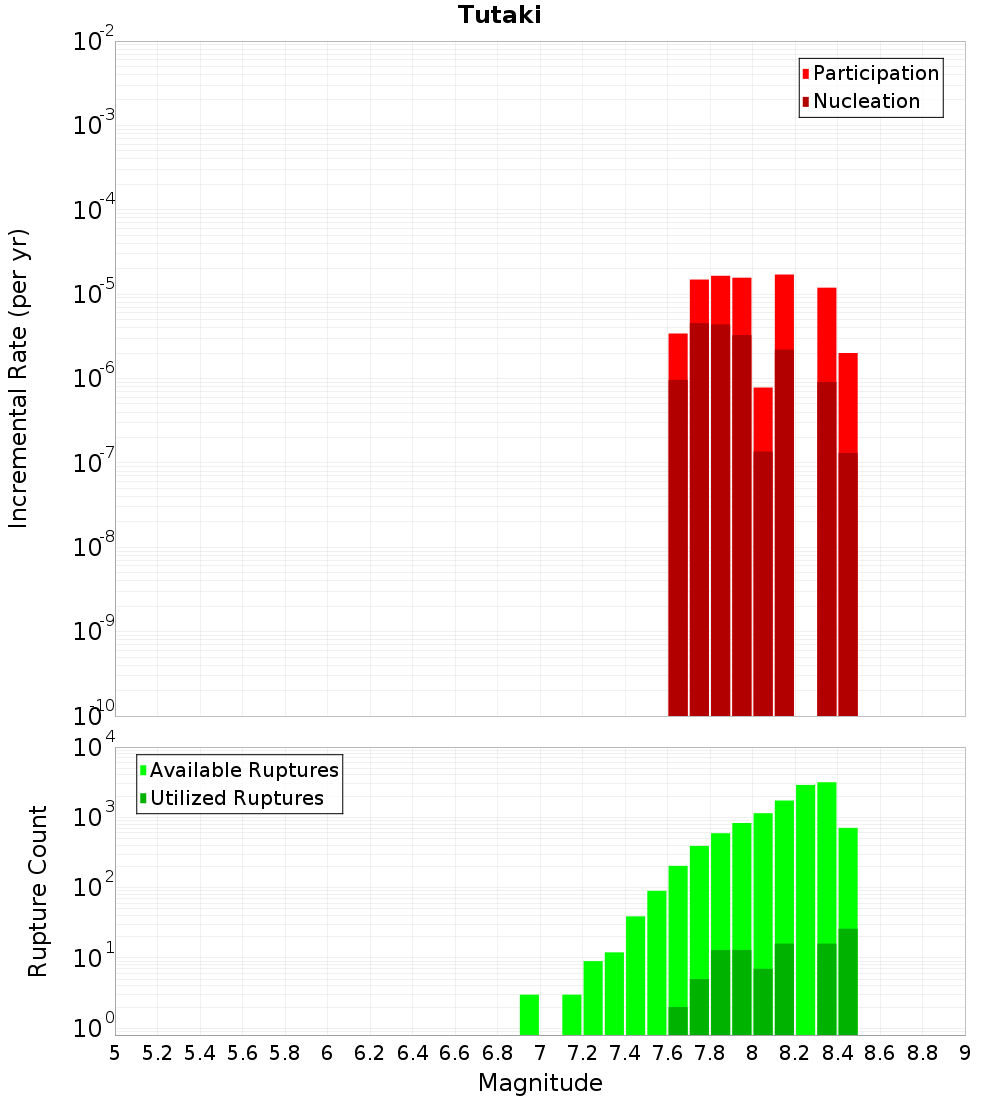 Tutaki

Participation
Nucleation

Incremental Rate (per yr)

$10^{-2}$
$10^{-3}$
$10^{-4}$
$10^{-5}$
$10^{-6}$
$10^{-7}$
$10^{-8}$
$10^{-9}$
$10^{-10}$

Available Ruptures
Utilized Ruptures

Rupture Count

$10^{4}$
$10^{3}$
$10^{2}$
$10^{1}$
$10^{0}$

5 5.2 5.4 5.6 5.8 6 6.2 6.4 6.6 6.8 7 7.2 7.4 7.6 7.8 8 8.2 8.4 8.6 8.8 9

Magnitude